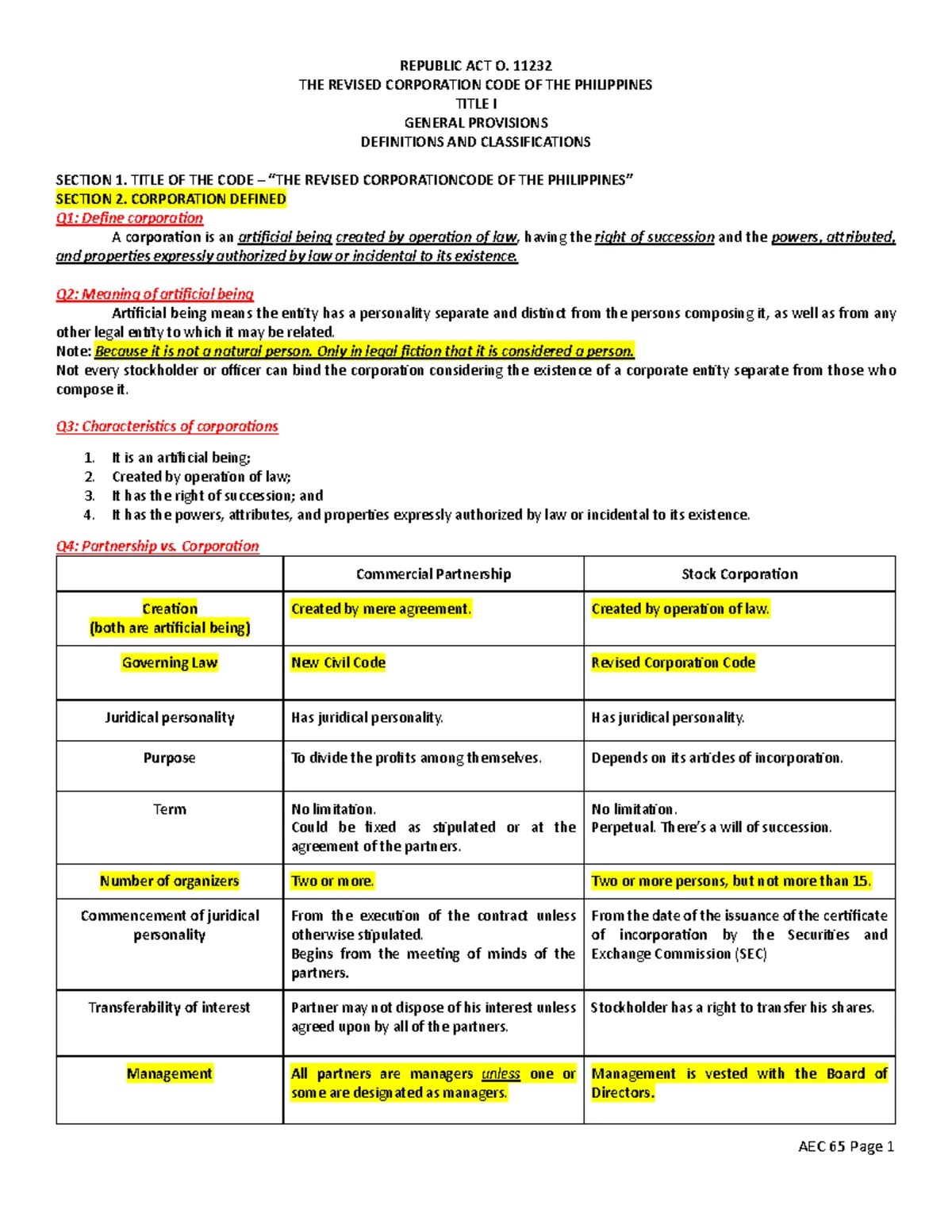 REPUBLIC ACT O. 11232
THE REVISED CORPORATION CODE OF THE PHILIPPINES
TITLE I
GENERAL PROVISIONS
DEFINITIONS AND CLASSIFICATIONS

SECTION 1. TITLE OF THE CODE – "THE REVISED CORPORATIONCODE OF THE PHILIPPINES"
SECTION 2. CORPORATION DEFINED
Q1: Define corporation
A corporation is an artificial being created by operation of law, having the right of succession and the powers, attributed, and properties expressly authorized by law or incidental to its existence.

Q2: Meaning of artificial being
Artificial being means the entity has a personality separate and distinct from the persons composing it, as well as from any other legal entity to which it may be related.
Note: Because it is not a natural person. Only in legal fiction that it is considered a person.
Not every stockholder or officer can bind the corporation considering the existence of a corporate entity separate from those who compose it.

Q3: Characteristics of corporations

1. It is an artificial being;
2. Created by operation of law;
3. It has the right of succession; and
4. It has the powers, attributes, and properties expressly authorized by law or incidental to its existence.

Q4: Partnership vs. Corporation

| | Commercial Partnership | Stock Corporation |
|---|---|---|
| Creation (both are artificial being) | Created by mere agreement. | Created by operation of law. |
| Governing Law | New Civil Code | Revised Corporation Code |
| Juridical personality | Has juridical personality. | Has juridical personality. |
| Purpose | To divide the profits among themselves. | Depends on its articles of incorporation. |
| Term | No limitation. Could be fixed as stipulated or at the agreement of the partners. | No limitation. Perpetual. There's a will of succession. |
| Number of organizers | Two or more. | Two or more persons, but not more than 15. |
| Commencement of juridical personality | From the execution of the contract unless otherwise stipulated. Begins from the meeting of minds of the partners. | From the date of the issuance of the certificate of incorporation by the Securities and Exchange Commission (SEC) |
| Transferability of interest | Partner may not dispose of his interest unless agreed upon by all of the partners. | Stockholder has a right to transfer his shares. |
| Management | All partners are managers unless one or some are designated as managers. | Management is vested with the Board of Directors. |

AEC 65 Page 1